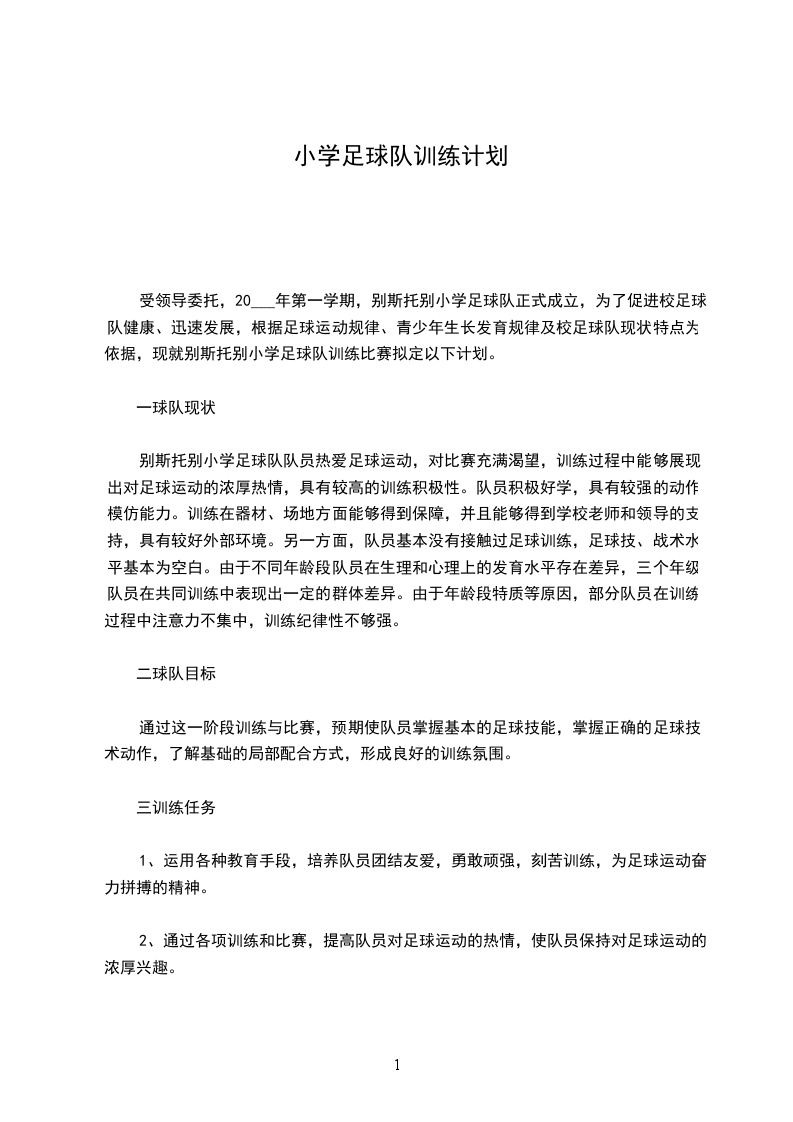 小学足球队训练计划

受领导委托，20___年第一学期，别斯托别小学足球队正式成立，为了促进校足球队健康、迅速发展，根据足球运动规律、青少年生长发育规律及校足球队现状特点为依据，现就别斯托别小学足球队训练比赛拟定以下计划。

一球队现状

别斯托别小学足球队队员热爱足球运动，对比赛充满渴望，训练过程中能够展现出对足球运动的浓厚热情，具有较高的训练积极性。队员积极好学，具有较强的动作模仿能力。训练在器材、场地方面能够得到保障，并且能够得到学校老师和领导的支持，具有较好外部环境。另一方面，队员基本没有接触过足球训练，足球技、战术水平基本为空白。由于不同年龄段队员在生理和心理上的发育水平存在差异，三个年级队员在共同训练中表现出一定的群体差异。由于年龄段特质等原因，部分队员在训练过程中注意力不集中，训练纪律性不够强。

二球队目标

通过这一阶段训练与比赛，预期使队员掌握基本的足球技能，掌握正确的足球技术动作，了解基础的局部配合方式，形成良好的训练氛围。

三训练任务

1、运用各种教育手段，培养队员团结友爱，勇敢顽强，刻苦训练，为足球运动奋力拼搏的精神。

2、通过各项训练和比赛，提高队员对足球运动的热情，使队员保持对足球运动的浓厚兴趣。

1